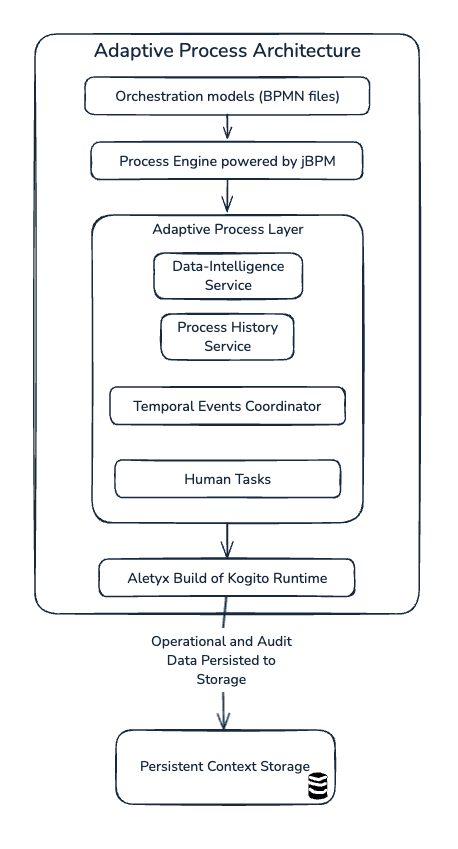 Adaptive Process Architecture

Orchestration models (BPMN files)

Process Engine powered by jBPM

Adaptive Process Layer

Data-Intelligence Service

Process History Service

Temporal Events Coordinator

Human Tasks

Aletyx Build of Kogito Runtime

Operational and Audit Data Persisted to Storage

Persistent Context Storage